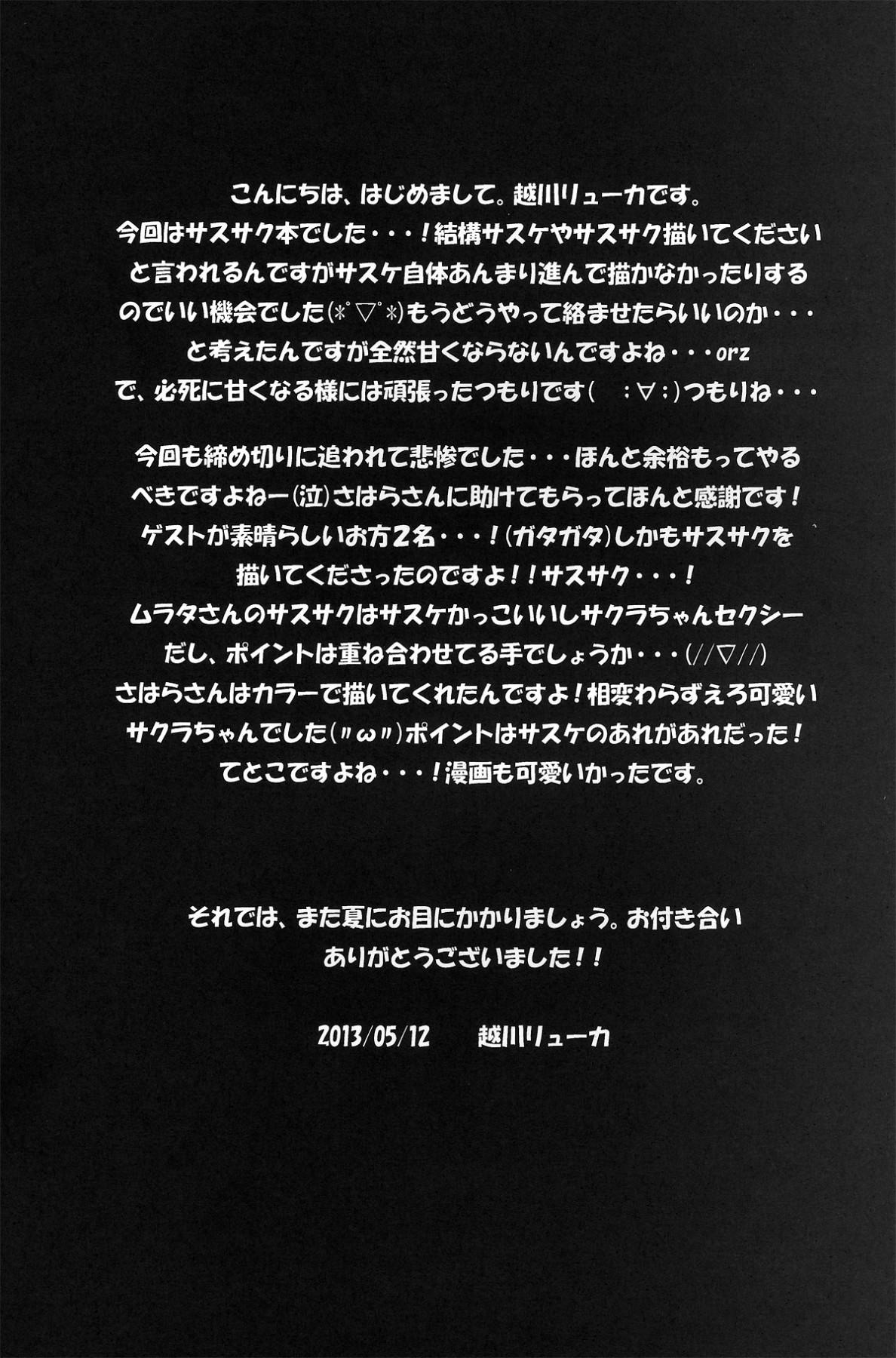 こんにちは、はじめまして。越川リューカです。
今回はサスサク本でした・・・！結構サスケやサスサク描いてください
と言われるんですがサスケ自体あんまり進んで描かなかったりする
のでいい機会でした(*゜▽゜*)もうどうやって絡ませたらいいのか・・・
と考えたんですが全然甘くならないんですよね・・・orz
で、必死に甘くなる様には頑張ったつもりです(　;∀;)つもりね・・・

今回も締め切りに追われて悲惨でした・・・ほんと余裕もってやる
べきですよねー(泣)さはらさんに助けてもらってほんと感謝です！
ゲストが素晴らしいお方2名・・・！(ガタガタ)しかもサスサクを
描いてくださったのですよ！！サスサク・・・！
ムラタさんのサスサクはサスケかっこいいしサクラちゃんセクシー
だし、ポイントは重ね合わせてる手でしょうか・・・(//▽//)
さはらさんはカラーで描いてくれたんですよ！相変わらずえろ可愛い
サクラちゃんでした(〃ω〃)ポイントはサスケのあれがあれだった！
てとこですよね・・・！漫画も可愛いかったです。

それでは、また夏にお目にかかりましょう。お付き合い
ありがとうございました！！

2013/05/12　越川リューカ